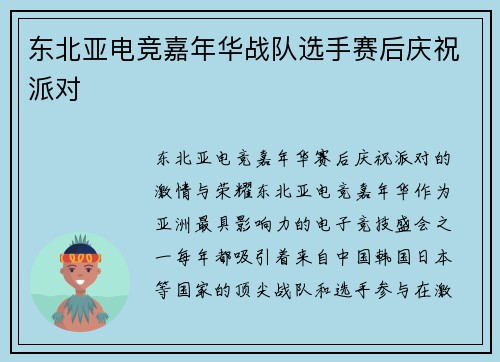 东北亚电竞嘉年华战队选手赛后庆祝派对

东北亚电竞嘉年华赛后庆祝派对的激情与荣耀东北亚电竞嘉年华作为亚洲最具影响力的电子竞技盛会之一每年都吸引着来自中国韩国日本等国家的顶尖战队和选手参与在激